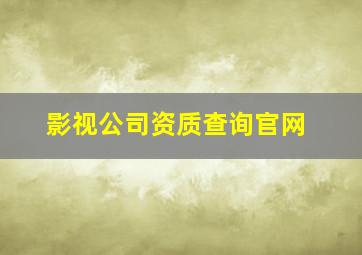 影视公司资质查询官网